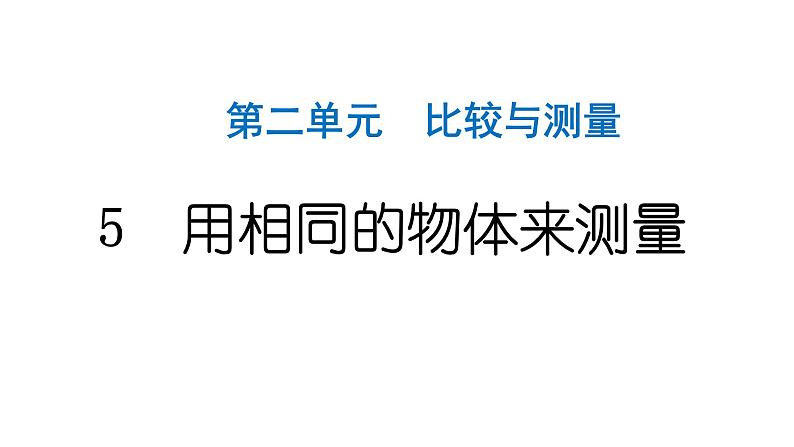 第二单元　比较与测量

5　用相同的物体来测量